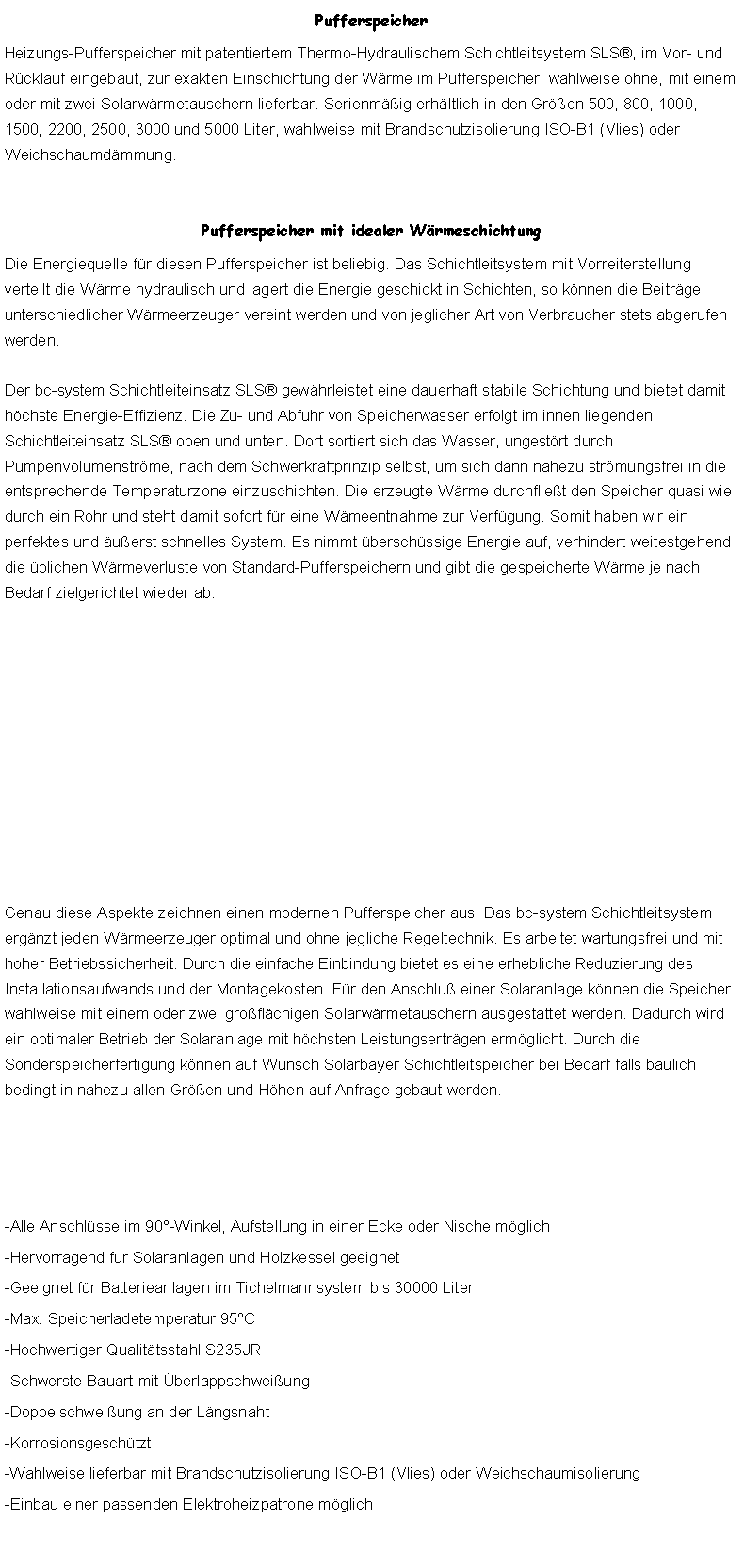 Pufferspeicher

Heizungs-Pufferspeicher mit patentiertem Thermo-Hydraulischem Schichtleitsystem SLS®, im Vor- und Rücklauf eingebaut, zur exakten Einschichtung der Wärme im Pufferspeicher, wahlweise ohne, mit einem oder mit zwei Solarwärmetauschern lieferbar. Serienmäßig erhältlich in den Größen 500, 800, 1000, 1500, 2200, 2500, 3000 und 5000 Liter, wahlweise mit Brandschutzisolierung ISO-B1 (Vlies) oder Weichschaumdämmung.

Pufferspeicher mit idealer Wärmeschichtung

Die Energiequelle für diesen Pufferspeicher ist beliebig. Das Schichtleitsystem mit Vorreiterstellung verteilt die Wärme hydraulisch und lagert die Energie geschickt in Schichten, so können die Beiträge unterschiedlicher Wärmeerzeuger vereint werden und von jeglicher Art von Verbraucher stets abgerufen werden.

Der bc-system Schichtleiteinsatz SLS® gewährleistet eine dauerhaft stabile Schichtung und bietet damit höchste Energie-Effizienz. Die Zu- und Abfuhr von Speicherwasser erfolgt im innen liegenden Schichtleiteinsatz SLS® oben und unten. Dort sortiert sich das Wasser, ungestört durch Pumpenvolumenströme, nach dem Schwerkraftprinzip selbst, um sich dann nahezu strömungsfrei in die entsprechende Temperaturzone einzuschichten. Die erzeugte Wärme durchfließt den Speicher quasi wie durch ein Rohr und steht damit sofort für eine Wämeentnahme zur Verfügung. Somit haben wir ein perfektes und äußerst schnelles System. Es nimmt überschüssige Energie auf, verhindert weitestgehend die üblichen Wärmeverluste von Standard-Pufferspeichern und gibt die gespeicherte Wärme je nach Bedarf zielgerichtet wieder ab.

Genau diese Aspekte zeichnen einen modernen Pufferspeicher aus. Das bc-system Schichtleitsystem ergänzt jeden Wärmeerzeuger optimal und ohne jegliche Regeltechnik. Es arbeitet wartungsfrei und mit hoher Betriebssicherheit. Durch die einfache Einbindung bietet es eine erhebliche Reduzierung des Installationsaufwands und der Montagekosten. Für den Anschluß einer Solaranlage können die Speicher wahlweise mit einem oder zwei großflächigen Solarwärmetauschern ausgestattet werden. Dadurch wird ein optimaler Betrieb der Solaranlage mit höchsten Leistungserträgen ermöglicht. Durch die Sonderspeicherfertigung können auf Wunsch Solarbayer Schichtleitspeicher bei Bedarf falls baulich bedingt in nahezu allen Größen und Höhen auf Anfrage gebaut werden.

-Alle Anschlüsse im 90°-Winkel, Aufstellung in einer Ecke oder Nische möglich
-Hervorragend für Solaranlagen und Holzkessel geeignet
-Geeignet für Batterieanlagen im Tichelmannsystem bis 30000 Liter
-Max. Speicherladetemperatur 95°C
-Hochwertiger Qualitätsstahl S235JR
-Schwerste Bauart mit Überlappschweißung
-Doppelschweißung an der Längsnaht
-Korrosionsgeschützt
-Wahlweise lieferbar mit Brandschutzisolierung ISO-B1 (Vlies) oder Weichschaumisolierung
-Einbau einer passenden Elektroheizpatrone möglich